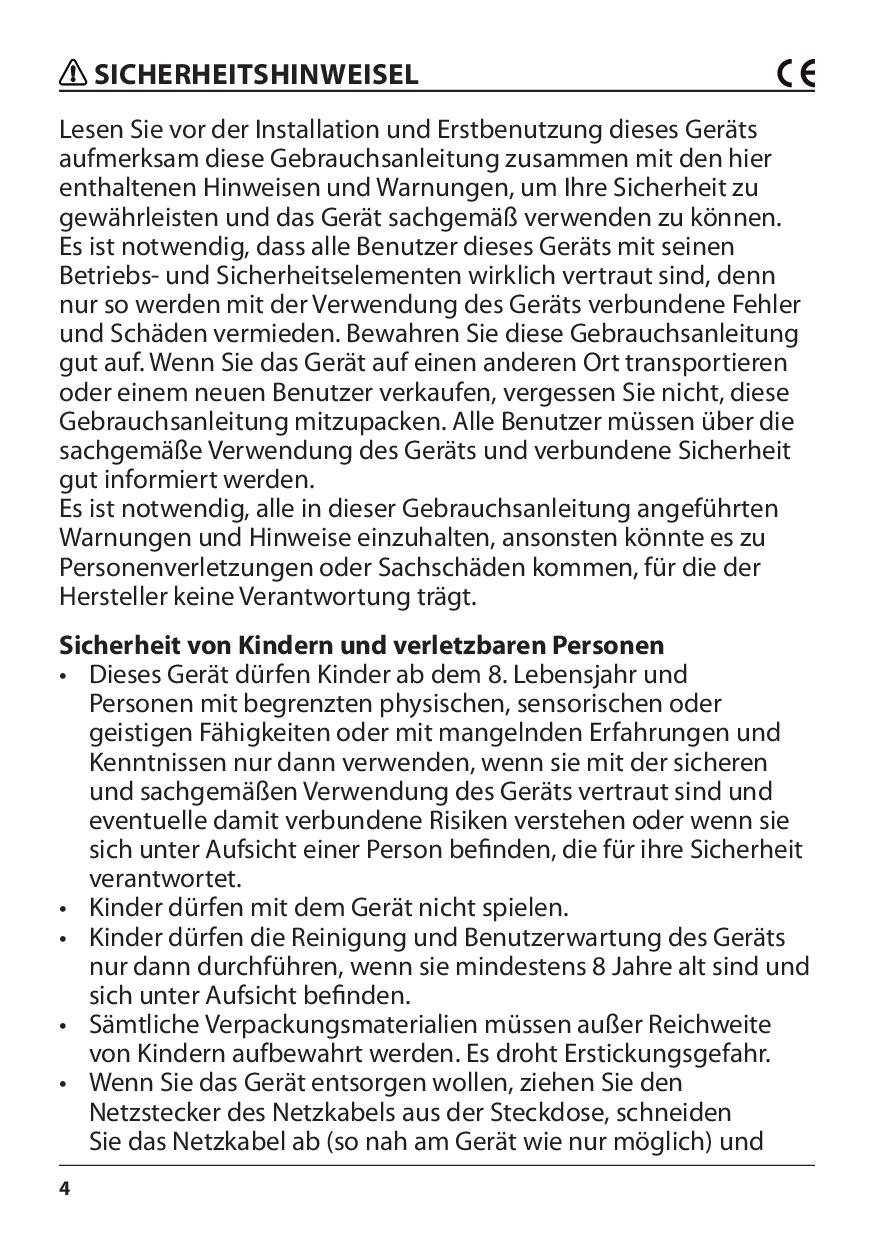 SICHERHEITSHINWEISEL CE

Lesen Sie vor der Installation und Erstbenutzung dieses Geräts aufmerksam diese Gebrauchsanleitung zusammen mit den hier enthaltenen Hinweisen und Warnungen, um Ihre Sicherheit zu gewährleisten und das Gerät sachgemäß verwenden zu können. Es ist notwendig, dass alle Benutzer dieses Geräts mit seinen Betriebs- und Sicherheitselementen wirklich vertraut sind, denn nur so werden mit der Verwendung des Geräts verbundene Fehler und Schäden vermieden. Bewahren Sie diese Gebrauchsanleitung gut auf. Wenn Sie das Gerät auf einen anderen Ort transportieren oder einem neuen Benutzer verkaufen, vergessen Sie nicht, diese Gebrauchsanleitung mitzupacken. Alle Benutzer müssen über die sachgemäße Verwendung des Geräts und verbundene Sicherheit gut informiert werden.
Es ist notwendig, alle in dieser Gebrauchsanleitung angeführten Warnungen und Hinweise einzuhalten, ansonsten könnte es zu Personenverletzungen oder Sachschäden kommen, für die der Hersteller keine Verantwortung trägt.

Sicherheit von Kindern und verletzbaren Personen
• Dieses Gerät dürfen Kinder ab dem 8. Lebensjahr und Personen mit begrenzten physischen, sensorischen oder geistigen Fähigkeiten oder mit mangelnden Erfahrungen und Kenntnissen nur dann verwenden, wenn sie mit der sicheren und sachgemäßen Verwendung des Geräts vertraut sind und eventuelle damit verbundene Risiken verstehen oder wenn sie sich unter Aufsicht einer Person befinden, die für ihre Sicherheit verantwortet.
• Kinder dürfen mit dem Gerät nicht spielen.
• Kinder dürfen die Reinigung und Benutzerwartung des Geräts nur dann durchführen, wenn sie mindestens 8 Jahre alt sind und sich unter Aufsicht befinden.
• Sämtliche Verpackungsmaterialien müssen außer Reichweite von Kindern aufbewahrt werden. Es droht Erstickungsgefahr.
• Wenn Sie das Gerät entsorgen wollen, ziehen Sie den Netzstecker des Netzkabels aus der Steckdose, schneiden Sie das Netzkabel ab (so nah am Gerät wie nur möglich) und

4